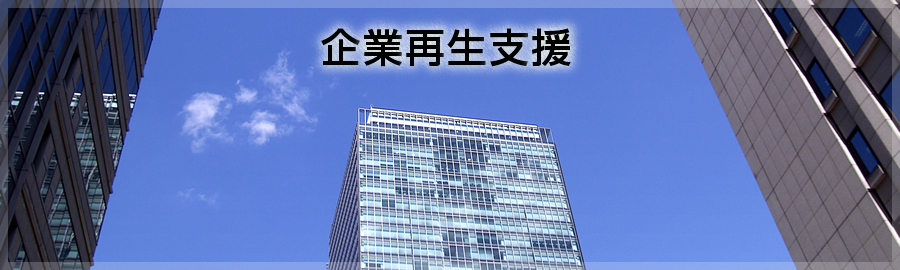 企業再生支援